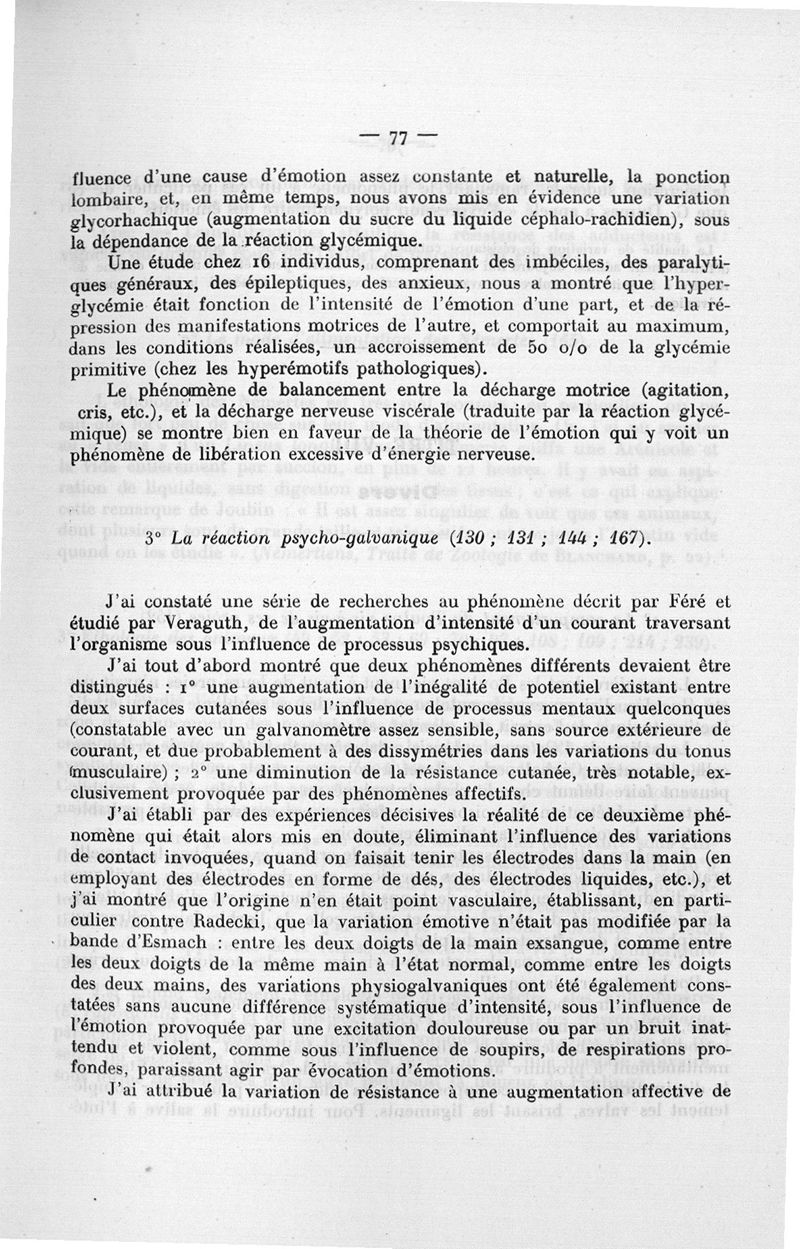 — 77 —

fluence d'une cause d'émotion assez constante et naturelle, la ponction lombaire, et, en même temps, nous avons mis en évidence une variation glycorhachique (augmentation du sucre du liquide céphalo-rachidien), sous la dépendance de la réaction glycémique.

Une étude chez 16 individus, comprenant des imbéciles, des paralytiques généraux, des épileptiques, des anxieux, nous a montré que l'hyperglycémie était fonction de l'intensité de l'émotion d'une part, et de la répression des manifestations motrices de l'autre, et comportait au maximum, dans les conditions réalisées, un accroissement de 50 o/o de la glycémie primitive (chez les hyperémotifs pathologiques).

Le phénomène de balancement entre la décharge motrice (agitation, cris, etc.), et la décharge nerveuse viscérale (traduite par la réaction glycémique) se montre bien en faveur de la théorie de l'émotion qui y voit un phénomène de libération excessive d'énergie nerveuse.

3° La réaction psycho-galvanique (130 ; 131 ; 144 ; 167).

J'ai constaté une série de recherches au phénomène décrit par Féré et étudié par Veraguth, de l'augmentation d'intensité d'un courant traversant l'organisme sous l'influence de processus psychiques.

J'ai tout d'abord montré que deux phénomènes différents devaient être distingués : 1° une augmentation de l'inégalité de potentiel existant entre deux surfaces cutanées sous l'influence de processus mentaux quelconques (constatable avec un galvanomètre assez sensible, sans source extérieure de courant, et due probablement à des dissymétries dans les variations du tonus musculaire) ; 2° une diminution de la résistance cutanée, très notable, exclusivement provoquée par des phénomènes affectifs.

J'ai établi par des expériences décisives la réalité de ce deuxième phénomène qui était alors mis en doute, éliminant l'influence des variations de contact invoquées, quand on faisait tenir les électrodes dans la main (en employant des électrodes en forme de dés, des électrodes liquides, etc.), et j'ai montré que l'origine n'en était point vasculaire, établissant, en particulier contre Radecki, que la variation émotive n'était pas modifiée par la bande d'Esmach : entre les deux doigts de la main exsangue, comme entre les deux doigts de la même main à l'état normal, comme entre les doigts des deux mains, des variations physiogalvaniques ont été également constatées sans aucune différence systématique d'intensité, sous l'influence de l'émotion provoquée par une excitation douloureuse ou par un bruit inattendu et violent, comme sous l'influence de soupirs, de respirations profondes, paraissant agir par évocation d'émotions.

J'ai attribué la variation de résistance à une augmentation affective de